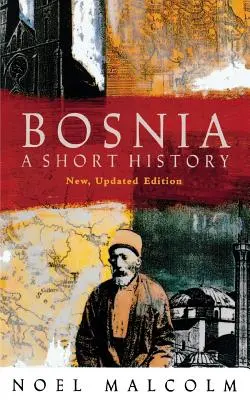 BOSNIA
A SHORT HISTORY
New, Updated Edition

NOEL MALCOLM